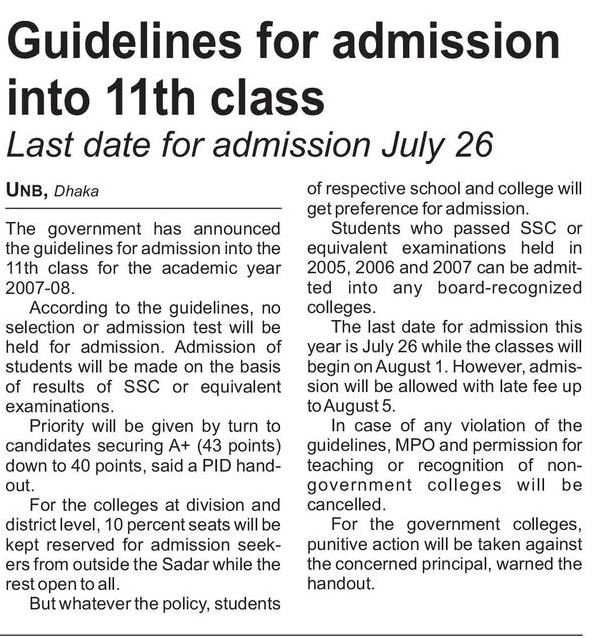 Guidelines for admission into 11th class

Last date for admission July 26

UNB, Dhaka

The government has announced the guidelines for admission into the 11th class for the academic year 2007-08.

According to the guidelines, no selection or admission test will be held for admission. Admission of students will be made on the basis of results of SSC or equivalent examinations.

Priority will be given by turn to candidates securing A+ (43 points) down to 40 points, said a PID handout.

For the colleges at division and district level, 10 percent seats will be kept reserved for admission seekers from outside the Sadar while the rest open to all.

But whatever the policy, students of respective school and college will get preference for admission.

Students who passed SSC or equivalent examinations held in 2005, 2006 and 2007 can be admitted into any board-recognized colleges.

The last date for admission this year is July 26 while the classes will begin on August 1. However, admission will be allowed with late fee up to August 5.

In case of any violation of the guidelines, MPO and permission for teaching or recognition of non-government colleges will be cancelled.

For the government colleges, punitive action will be taken against the concerned principal, warned the handout.